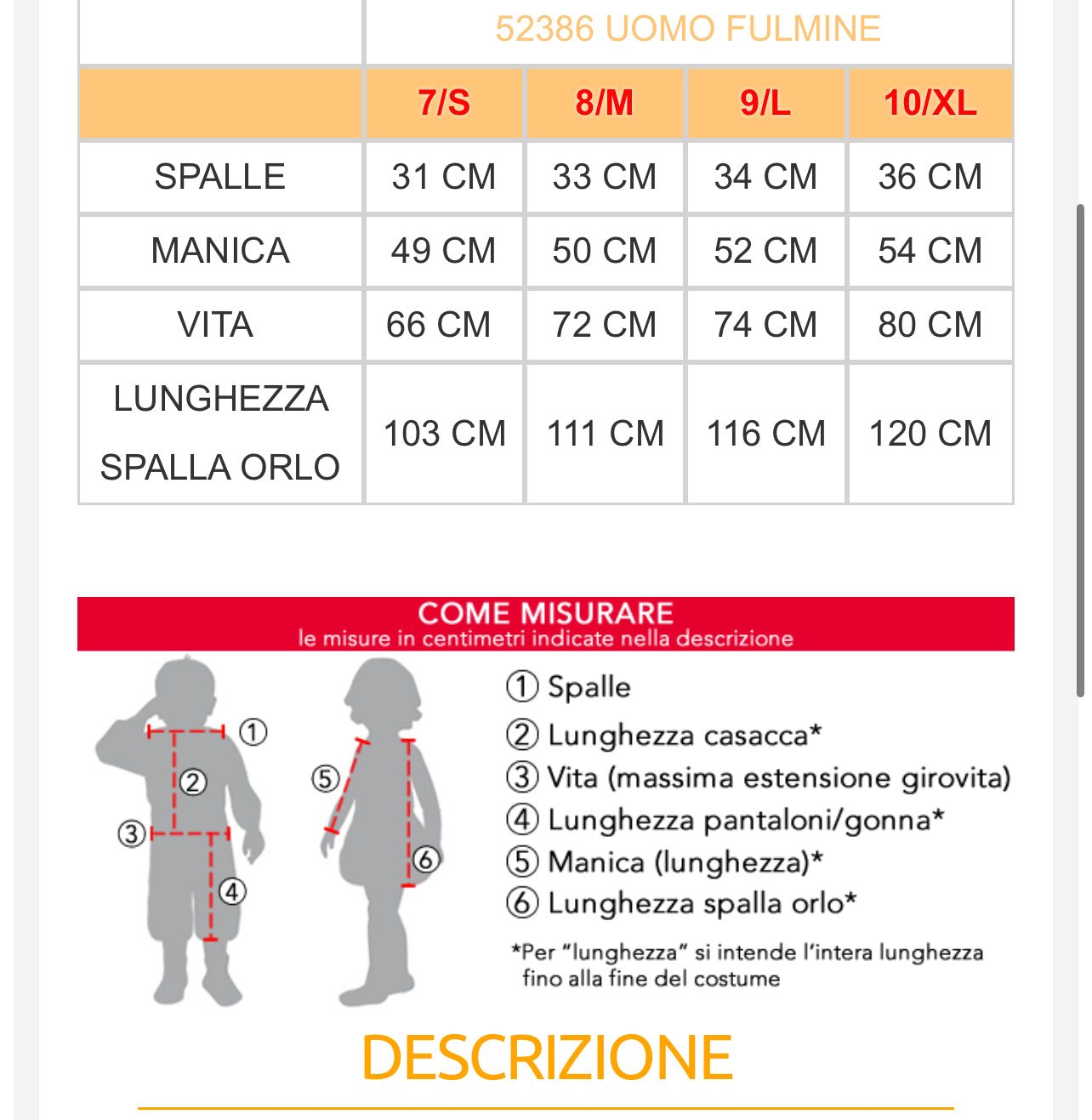 | | 52386 UOMO FULMINE | | | |
|---|---|---|---|---|
| | 7/S | 8/M | 9/L | 10/XL |
| SPALLE | 31 CM | 33 CM | 34 CM | 36 CM |
| MANICA | 49 CM | 50 CM | 52 CM | 54 CM |
| VITA | 66 CM | 72 CM | 74 CM | 80 CM |
| LUNGHEZZA SPALLA ORLO | 103 CM | 111 CM | 116 CM | 120 CM |

COME MISURARE
le misure in centimetri indicate nella descrizione

① ② ③ ④ ⑤ ⑥

① Spalle
② Lunghezza casacca*
③ Vita (massima estensione girovita)
④ Lunghezza pantaloni/gonna*
⑤ Manica (lunghezza)*
⑥ Lunghezza spalla orlo*

*Per "lunghezza" si intende l'intera lunghezza fino alla fine del costume

DESCRIZIONE